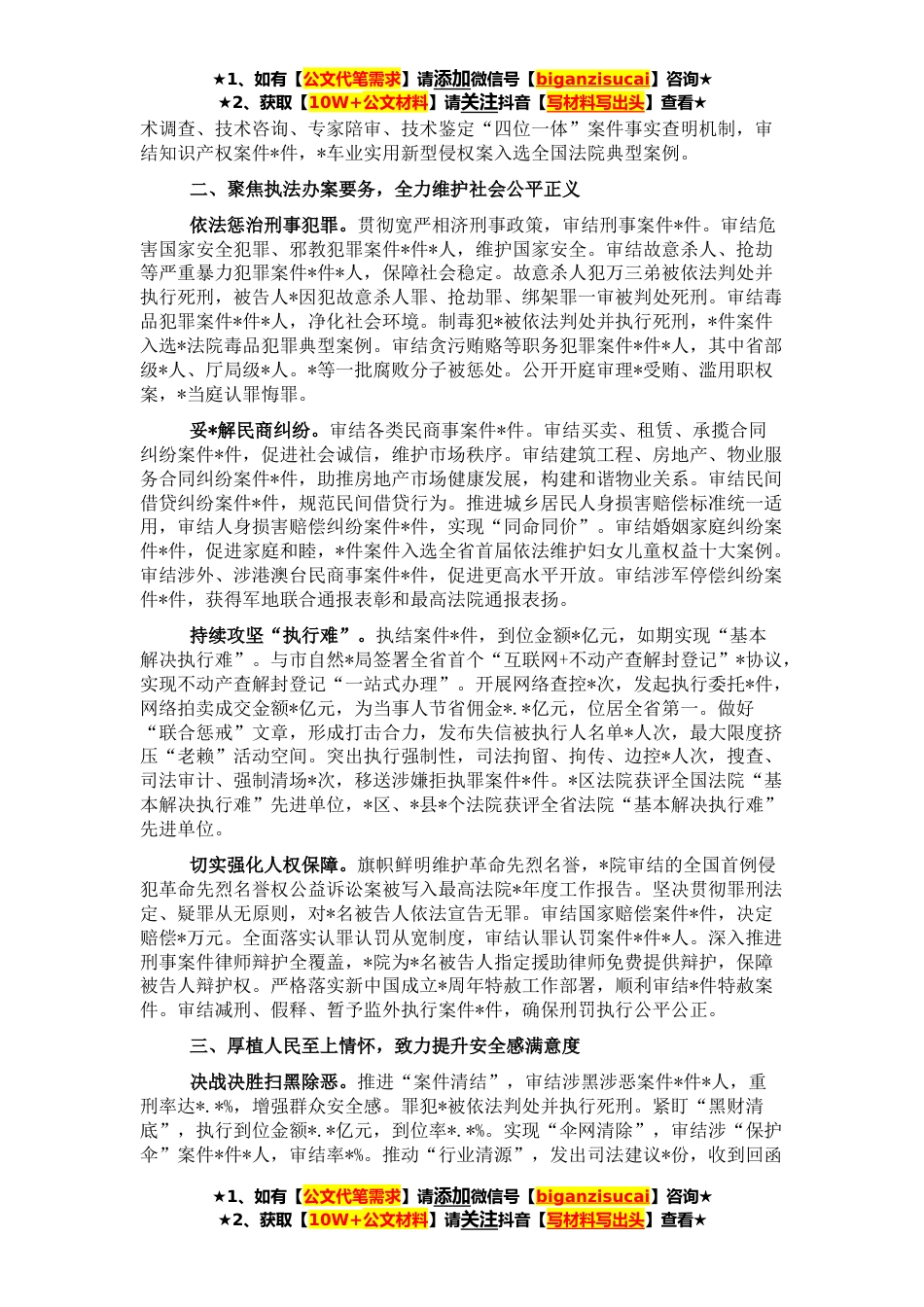 ★1、如有【公文代笔需求】请添加微信号【biganzisucai】咨询★
★2、获取【10W+公文材料】请关注抖音【写材料写出头】查看★

术调查、技术咨询、专家陪审、技术鉴定“四位一体”案件事实查明机制，审结知识产权案件*件，*车业实用新型侵权案入选全国法院典型案例。

二、聚焦执法办案要务，全力维护社会公平正义

依法惩治刑事犯罪。贯彻宽严相济刑事政策，审结刑事案件*件。审结危害国家安全犯罪、邪教犯罪案件*件*人，维护国家安全。审结故意杀人、抢劫等严重暴力犯罪案件*件*人，保障社会稳定。故意杀人犯万三弟被依法判处并执行死刑，被告人*因犯故意杀人罪、抢劫罪、绑架罪一审被判处死刑。审结毒品犯罪案件*件*人，净化社会环境。制毒犯*被依法判处并执行死刑，*件案件入选*法院毒品犯罪典型案例。审结贪污贿赂等职务犯罪案件*件*人，其中省部级*人、厅局级*人。*等一批腐败分子被惩处。公开开庭审理*受贿、滥用职权案，*当庭认罪悔罪。

妥*解民商纠纷。审结各类民商事案件*件。审结买卖、租赁、承揽合同纠纷案件*件，促进社会诚信，维护市场秩序。审结建筑工程、房地产、物业服务合同纠纷案件*件，助推房地产市场健康发展，构建和谐物业关系。审结民间借贷纠纷案件*件，规范民间借贷行为。推进城乡居民人身损害赔偿标准统一适用，审结人身损害赔偿纠纷案件*件，实现“同命同价”。审结婚姻家庭纠纷案件*件，促进家庭和睦，*件案件入选全省首届依法维护妇女儿童权益十大案例。审结涉外、涉港澳台民商事案件*件，促进更高水平开放。审结涉军停偿纠纷案件*件，获得军地联合通报表彰和最高法院通报表扬。

持续攻坚“执行难”。执结案件*件，到位金额*亿元，如期实现“基本解决执行难”。与市自然*局签署全省首个“互联网+不动产查解封登记”*协议，实现不动产查解封登记“一站式办理”。开展网络查控*次，发起执行委托*件，网络拍卖成交金额*亿元，为当事人节省佣金*.*亿元，位居全省第一。做好“联合惩戒”文章，形成打击合力，发布失信被执行人名单*人次，最大限度挤压“老赖”活动空间。突出执行强制性，司法拘留、拘传、边控*人次，搜查、司法审计、强制清场*次，移送涉嫌拒执罪案件*件。*区法院获评全国法院“基本解决执行难”先进单位，*区、*县*个法院获评全省法院“基本解决执行难”先进单位。

切实强化人权保障。旗帜鲜明维护革命先烈名誉，*院审结的全国首例侵犯革命先烈名誉权公益诉讼案被写入最高法院*年度工作报告。坚决贯彻罪刑法定、疑罪从无原则，对*名被告人依法宣告无罪。审结国家赔偿案件*件，决定赔偿*万元。全面落实认罪认罚从宽制度，审结认罪认罚案件*件*人。深入推进刑事案件律师辩护全覆盖，*院为*名被告人指定援助律师免费提供辩护，保障被告人辩护权。严格落实新中国成立*周年特赦工作部署，顺利审结*件特赦案件。审结减刑、假释、暂予监外执行案件*件，确保刑罚执行公平公正。

三、厚植人民至上情怀，致力提升安全感满意度

决战决胜扫黑除恶。推进“案件清结”，审结涉黑涉恶案件*件*人，重刑率达*.*%，增强群众安全感。罪犯*被依法判处并执行死刑。紧盯“黑财清底”，执行到位金额*.*亿元，到位率*.*%。实现“伞网清除”，审结涉“保护伞”案件*件*人，审结率*%。推动“行业清源”，发出司法建议*份，收到回函

★1、如有【公文代笔需求】请添加微信号【biganzisucai】咨询★
★2、获取【10W+公文材料】请关注抖音【写材料写出头】查看★